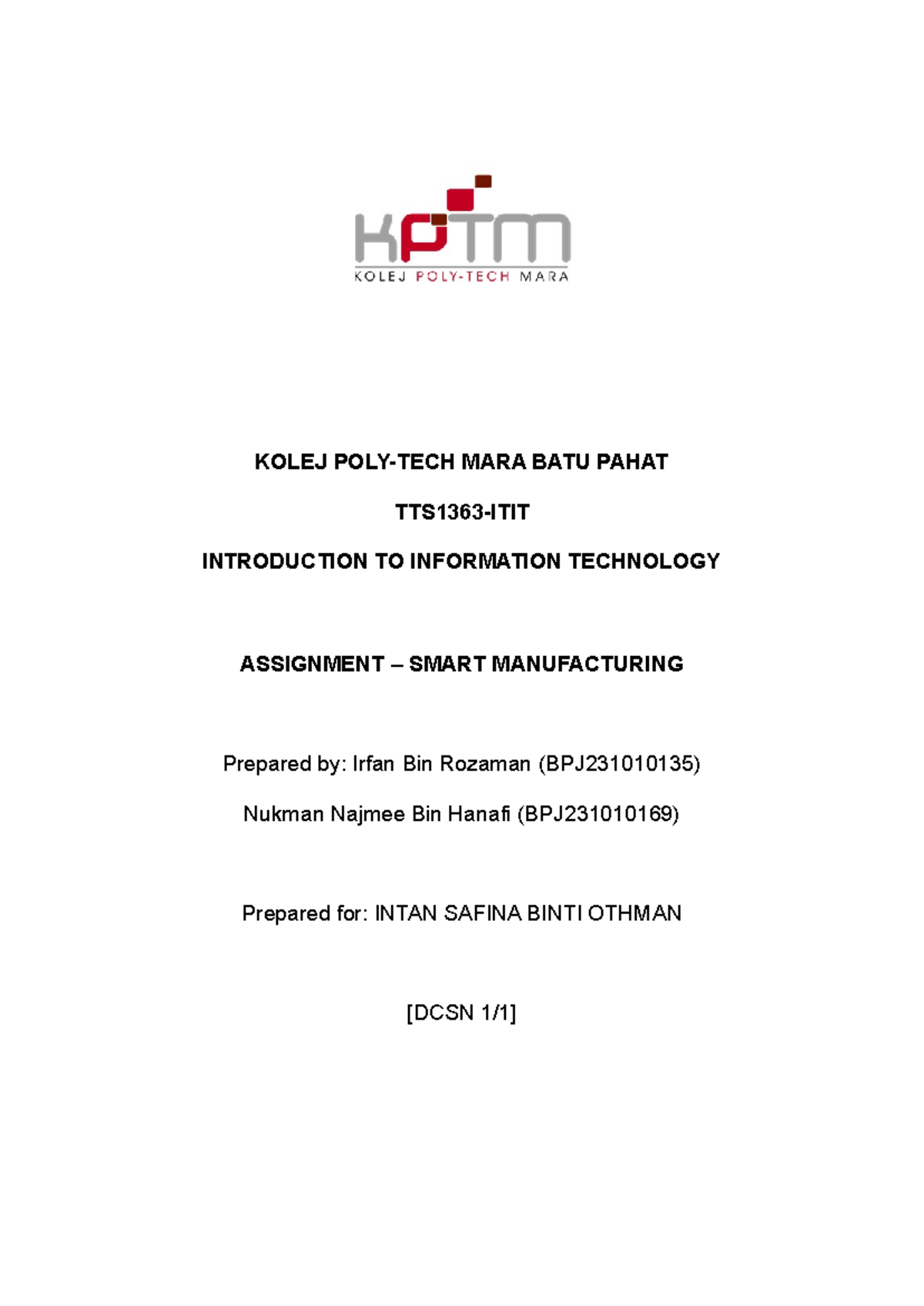 KPTM
KOLEJ POLY-TECH MARA

KOLEJ POLY-TECH MARA BATU PAHAT

TTS1363-ITIT

INTRODUCTION TO INFORMATION TECHNOLOGY

ASSIGNMENT – SMART MANUFACTURING

Prepared by: Irfan Bin Rozaman (BPJ231010135)

Nukman Najmee Bin Hanafi (BPJ231010169)

Prepared for: INTAN SAFINA BINTI OTHMAN

[DCSN 1/1]